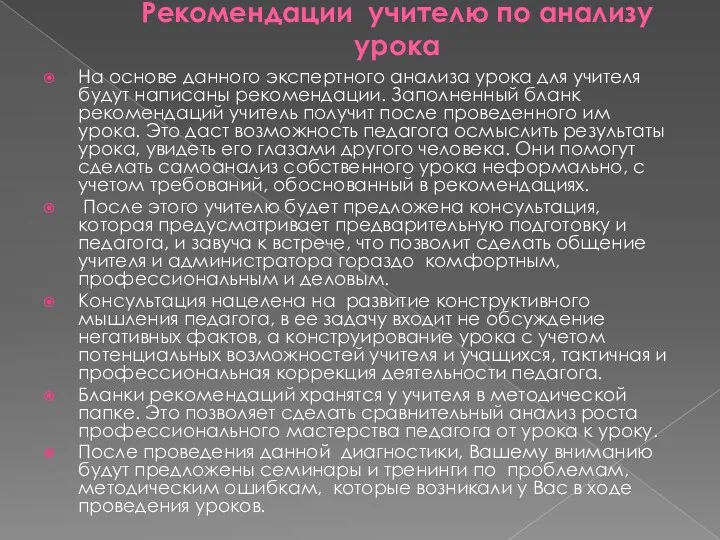 Рекомендации учителю по анализу урока

На основе данного экспертного анализа урока для учителя будут написаны рекомендации. Заполненный бланк рекомендаций учитель получит после проведенного им урока. Это даст возможность педагога осмыслить результаты урока, увидеть его глазами другого человека. Они помогут сделать самоанализ собственного урока неформально, с учетом требований, обоснованный в рекомендациях.

После этого учителю будет предложена консультация, которая предусматривает предварительную подготовку и педагога, и завуча к встрече, что позволит сделать общение учителя и администратора гораздо комфортным, профессиональным и деловым.

Консультация нацелена на развитие конструктивного мышления педагога, в ее задачу входит не обсуждение негативных фактов, а конструирование урока с учетом потенциальных возможностей учителя и учащихся, тактичная и профессиональная коррекция деятельности педагога.

Бланки рекомендаций хранятся у учителя в методической папке. Это позволяет сделать сравнительный анализ роста профессионального мастерства педагога от урока к уроку.

После проведения данной диагностики, Вашему вниманию будут предложены семинары и тренинги по проблемам, методическим ошибкам, которые возникали у Вас в ходе проведения уроков.